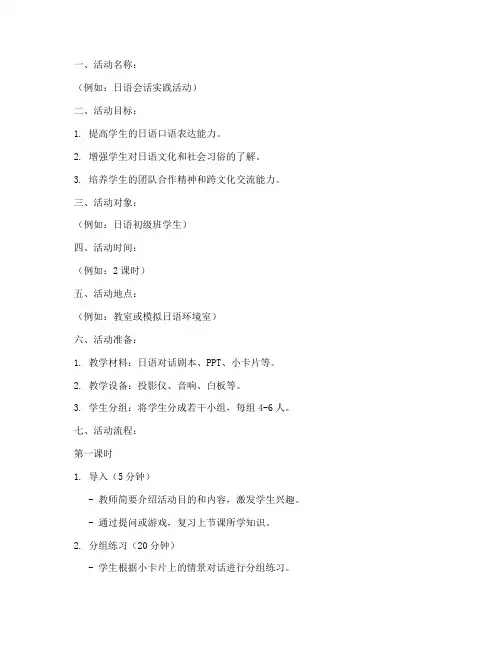 一、活动名称：

（例如：日语会话实践活动）

二、活动目标：

1. 提高学生的日语口语表达能力。

2. 增强学生对日语文化和社会习俗的了解。

3. 培养学生的团队合作精神和跨文化交流能力。

三、活动对象：

（例如：日语初级班学生）

四、活动时间：

（例如：2 课时）

五、活动地点：

（例如：教室或模拟日语环境室）

六、活动准备：

1. 教学材料：日语对话剧本、PPT、小卡片等。

2. 教学设备：投影仪、音响、白板等。

3. 学生分组：将学生分成若干小组，每组 4-6 人。

七、活动流程：

第一课时

1. 导入（5 分钟）

- 教师简要介绍活动目的和内容，激发学生兴趣。

- 通过提问或游戏，复习上节课所学知识。

2. 分组练习（20 分钟）

- 学生根据小卡片上的情景对话进行分组练习。